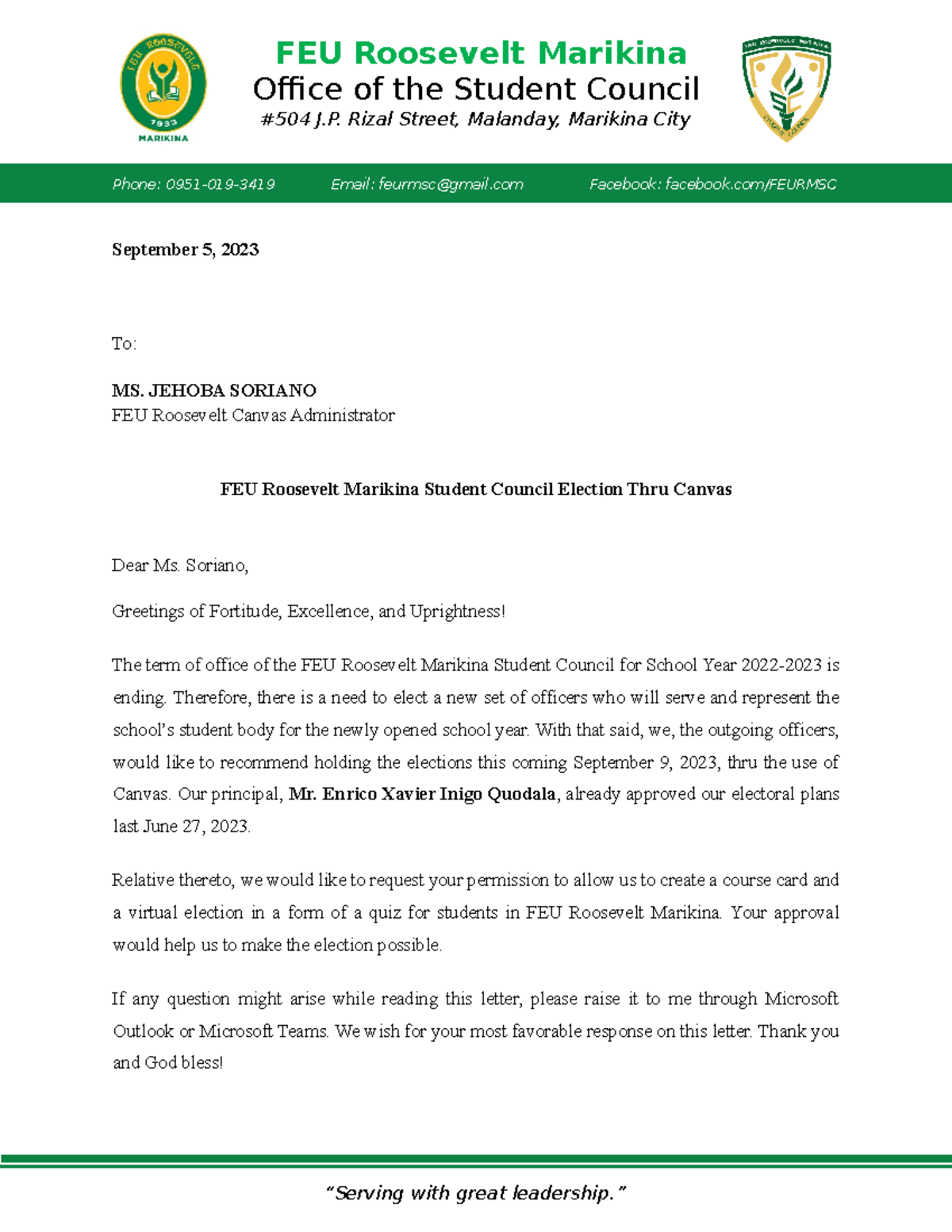 FEU ROOSEVELT
1933
MARIKINA

FEU Roosevelt Marikina
Office of the Student Council
#504 J.P. Rizal Street, Malanday, Marikina City

Phone: 0951-019-3419 Email: feurmsc@gmail.com Facebook: facebook.com/FEURMSC

September 5, 2023

To:

MS. JEHOBA SORIANO
FEU Roosevelt Canvas Administrator

FEU Roosevelt Marikina Student Council Election Thru Canvas

Dear Ms. Soriano,

Greetings of Fortitude, Excellence, and Uprightness!

The term of office of the FEU Roosevelt Marikina Student Council for School Year 2022-2023 is ending. Therefore, there is a need to elect a new set of officers who will serve and represent the school's student body for the newly opened school year. With that said, we, the outgoing officers, would like to recommend holding the elections this coming September 9, 2023, thru the use of Canvas. Our principal, Mr. Enrico Xavier Inigo Quodala, already approved our electoral plans last June 27, 2023.

Relative thereto, we would like to request your permission to allow us to create a course card and a virtual election in a form of a quiz for students in FEU Roosevelt Marikina. Your approval would help us to make the election possible.

If any question might arise while reading this letter, please raise it to me through Microsoft Outlook or Microsoft Teams. We wish for your most favorable response on this letter. Thank you and God bless!

"Serving with great leadership."